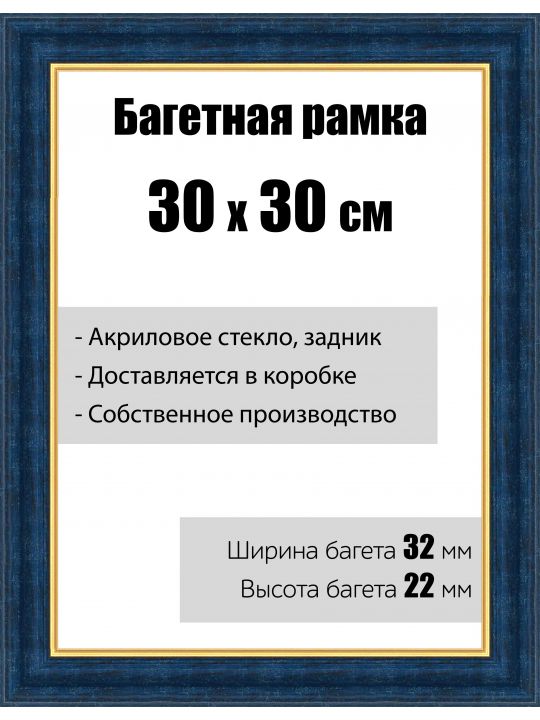 Багетная рамка

30 x 30 см

- Акриловое стекло, задник
- Доставляется в коробке
- Собственное производство

Ширина багета 32 мм
Высота багета 22 мм